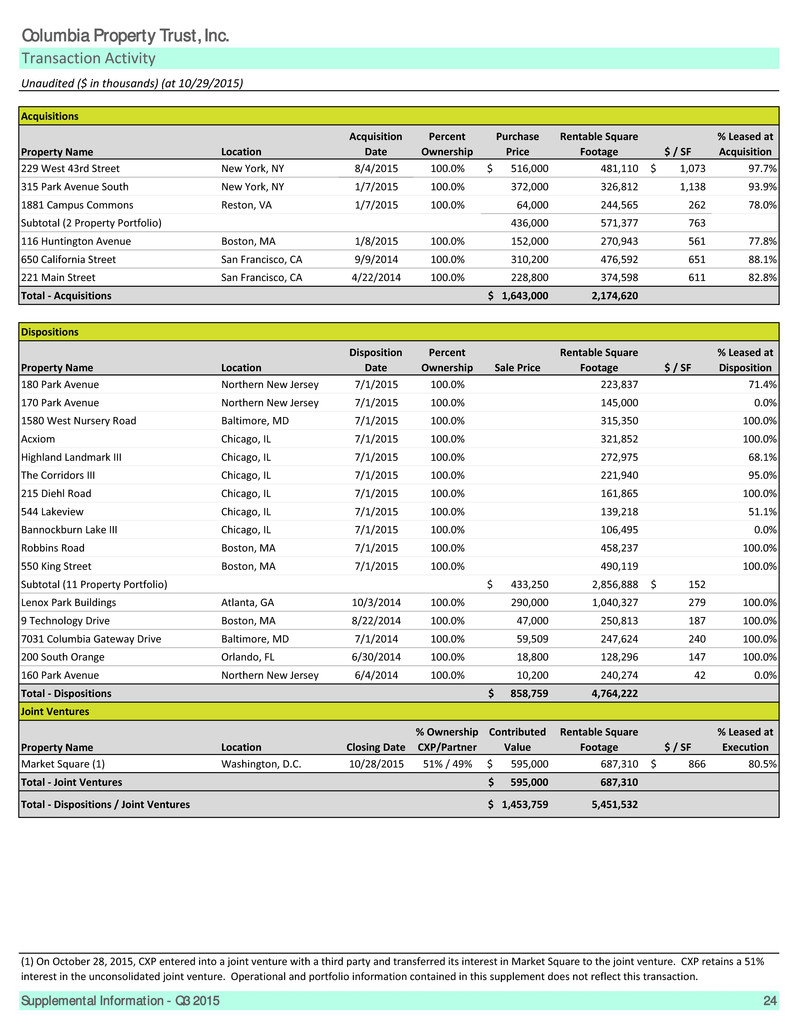 Columbia Property Trust, Inc.
Transaction Activity
Unaudited ($ in thousands) (at 10/29/2015)

Acquisitions

| Property Name | Location | Acquisition Date | Percent Ownership | Purchase Price | Rentable Square Footage | $ / SF | % Leased at Acquisition |
|---|---|---|---|---|---|---|---|
| 229 West 43rd Street | New York, NY | 8/4/2015 | 100.0% | $ 516,000 | 481,110 | $ 1,073 | 97.7% |
| 315 Park Avenue South | New York, NY | 1/7/2015 | 100.0% | 372,000 | 326,812 | 1,138 | 93.9% |
| 1881 Campus Commons | Reston, VA | 1/7/2015 | 100.0% | 64,000 | 244,565 | 262 | 78.0% |
| Subtotal (2 Property Portfolio) | | | | 436,000 | 571,377 | 763 | |
| 116 Huntington Avenue | Boston, MA | 1/8/2015 | 100.0% | 152,000 | 270,943 | 561 | 77.8% |
| 650 California Street | San Francisco, CA | 9/9/2014 | 100.0% | 310,200 | 476,592 | 651 | 88.1% |
| 221 Main Street | San Francisco, CA | 4/22/2014 | 100.0% | 228,800 | 374,598 | 611 | 82.8% |
| Total - Acquisitions | | | | $ 1,643,000 | 2,174,620 | | |

Dispositions

| Property Name | Location | Disposition Date | Percent Ownership | Sale Price | Rentable Square Footage | $ / SF | % Leased at Disposition |
|---|---|---|---|---|---|---|---|
| 180 Park Avenue | Northern New Jersey | 7/1/2015 | 100.0% | | 223,837 | | 71.4% |
| 170 Park Avenue | Northern New Jersey | 7/1/2015 | 100.0% | | 145,000 | | 0.0% |
| 1580 West Nursery Road | Baltimore, MD | 7/1/2015 | 100.0% | | 315,350 | | 100.0% |
| Acxiom | Chicago, IL | 7/1/2015 | 100.0% | | 321,852 | | 100.0% |
| Highland Landmark III | Chicago, IL | 7/1/2015 | 100.0% | | 272,975 | | 68.1% |
| The Corridors III | Chicago, IL | 7/1/2015 | 100.0% | | 221,940 | | 95.0% |
| 215 Diehl Road | Chicago, IL | 7/1/2015 | 100.0% | | 161,865 | | 100.0% |
| 544 Lakeview | Chicago, IL | 7/1/2015 | 100.0% | | 139,218 | | 51.1% |
| Bannockburn Lake III | Chicago, IL | 7/1/2015 | 100.0% | | 106,495 | | 0.0% |
| Robbins Road | Boston, MA | 7/1/2015 | 100.0% | | 458,237 | | 100.0% |
| 550 King Street | Boston, MA | 7/1/2015 | 100.0% | | 490,119 | | 100.0% |
| Subtotal (11 Property Portfolio) | | | | $ 433,250 | 2,856,888 | $ 152 | |
| Lenox Park Buildings | Atlanta, GA | 10/3/2014 | 100.0% | 290,000 | 1,040,327 | 279 | 100.0% |
| 9 Technology Drive | Boston, MA | 8/22/2014 | 100.0% | 47,000 | 250,813 | 187 | 100.0% |
| 7031 Columbia Gateway Drive | Baltimore, MD | 7/1/2014 | 100.0% | 59,509 | 247,624 | 240 | 100.0% |
| 200 South Orange | Orlando, FL | 6/30/2014 | 100.0% | 18,800 | 128,296 | 147 | 100.0% |
| 160 Park Avenue | Northern New Jersey | 6/4/2014 | 100.0% | 10,200 | 240,274 | 42 | 0.0% |
| Total - Dispositions | | | | $ 858,759 | 4,764,222 | | |

Joint Ventures

| Property Name | Location | Closing Date | % Ownership CXP/Partner | Contributed Value | Rentable Square Footage | $ / SF | % Leased at Execution |
|---|---|---|---|---|---|---|---|
| Market Square (1) | Washington, D.C. | 10/28/2015 | 51% / 49% | $ 595,000 | 687,310 | $ 866 | 80.5% |
| Total - Joint Ventures | | | | $ 595,000 | 687,310 | | |
| Total - Dispositions / Joint Ventures | | | | $ 1,453,759 | 5,451,532 | | |

(1) On October 28, 2015, CXP entered into a joint venture with a third party and transferred its interest in Market Square to the joint venture. CXP retains a 51% interest in the unconsolidated joint venture. Operational and portfolio information contained in this supplement does not reflect this transaction.

Supplemental Information - Q3 2015 24